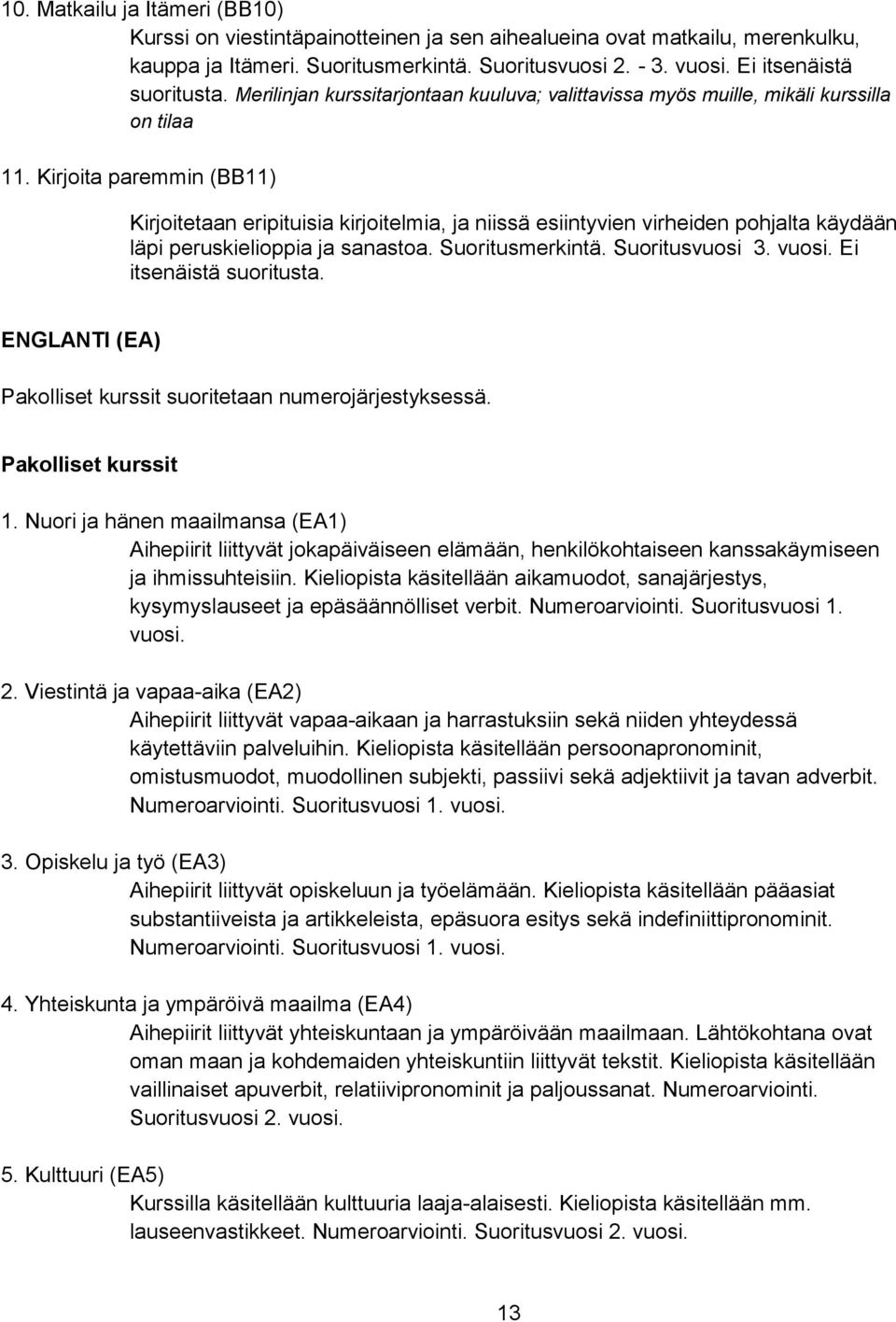 10. Matkailu ja Itämeri (BB10)
Kurssi on viestintäpainotteinen ja sen aihealueina ovat matkailu, merenkulku, kauppa ja Itämeri. Suoritusmerkintä. Suoritusvuosi 2. - 3. vuosi. Ei itsenäistä suoritusta. Merilinjan kurssitarjontaan kuuluva; valittavissa myös muille, mikäli kurssilla on tilaa

11. Kirjoita paremmin (BB11)
Kirjoitetaan eripituisia kirjoitelmia, ja niissä esiintyvien virheiden pohjalta käydään läpi peruskielioppia ja sanastoa. Suoritusmerkintä. Suoritusvuosi 3. vuosi. Ei itsenäistä suoritusta.

ENGLANTI (EA)

Pakolliset kurssit suoritetaan numerojärjestyksessä.

Pakolliset kurssit

1. Nuori ja hänen maailmansa (EA1)
Aihepiirit liittyvät jokapäiväiseen elämään, henkilökohtaiseen kanssakäymiseen ja ihmissuhteisiin. Kieliopista käsitellään aikamuodot, sanajärjestys, kysymyslauseet ja epäsäännölliset verbit. Numeroarviointi. Suoritusvuosi 1. vuosi.

2. Viestintä ja vapaa-aika (EA2)
Aihepiirit liittyvät vapaa-aikaan ja harrastuksiin sekä niiden yhteydessä käytettäviin palveluihin. Kieliopista käsitellään persoonapronominit, omistusmuodot, muodollinen subjekti, passiivi sekä adjektiivit ja tavan adverbit. Numeroarviointi. Suoritusvuosi 1. vuosi.

3. Opiskelu ja työ (EA3)
Aihepiirit liittyvät opiskeluun ja työelämään. Kieliopista käsitellään pääasiat substantiiveista ja artikkeleista, epäsuora esitys sekä indefiniittipronominit. Numeroarviointi. Suoritusvuosi 1. vuosi.

4. Yhteiskunta ja ympäröivä maailma (EA4)
Aihepiirit liittyvät yhteiskuntaan ja ympäröivään maailmaan. Lähtökohtana ovat oman maan ja kohdemaiden yhteiskuntiin liittyvät tekstit. Kieliopista käsitellään vaillinaiset apuverbit, relatiivipronominit ja paljoussanat. Numeroarviointi. Suoritusvuosi 2. vuosi.

5. Kulttuuri (EA5)
Kurssilla käsitellään kulttuuria laaja-alaisesti. Kieliopista käsitellään mm. lauseenvastikkeet. Numeroarviointi. Suoritusvuosi 2. vuosi.

13